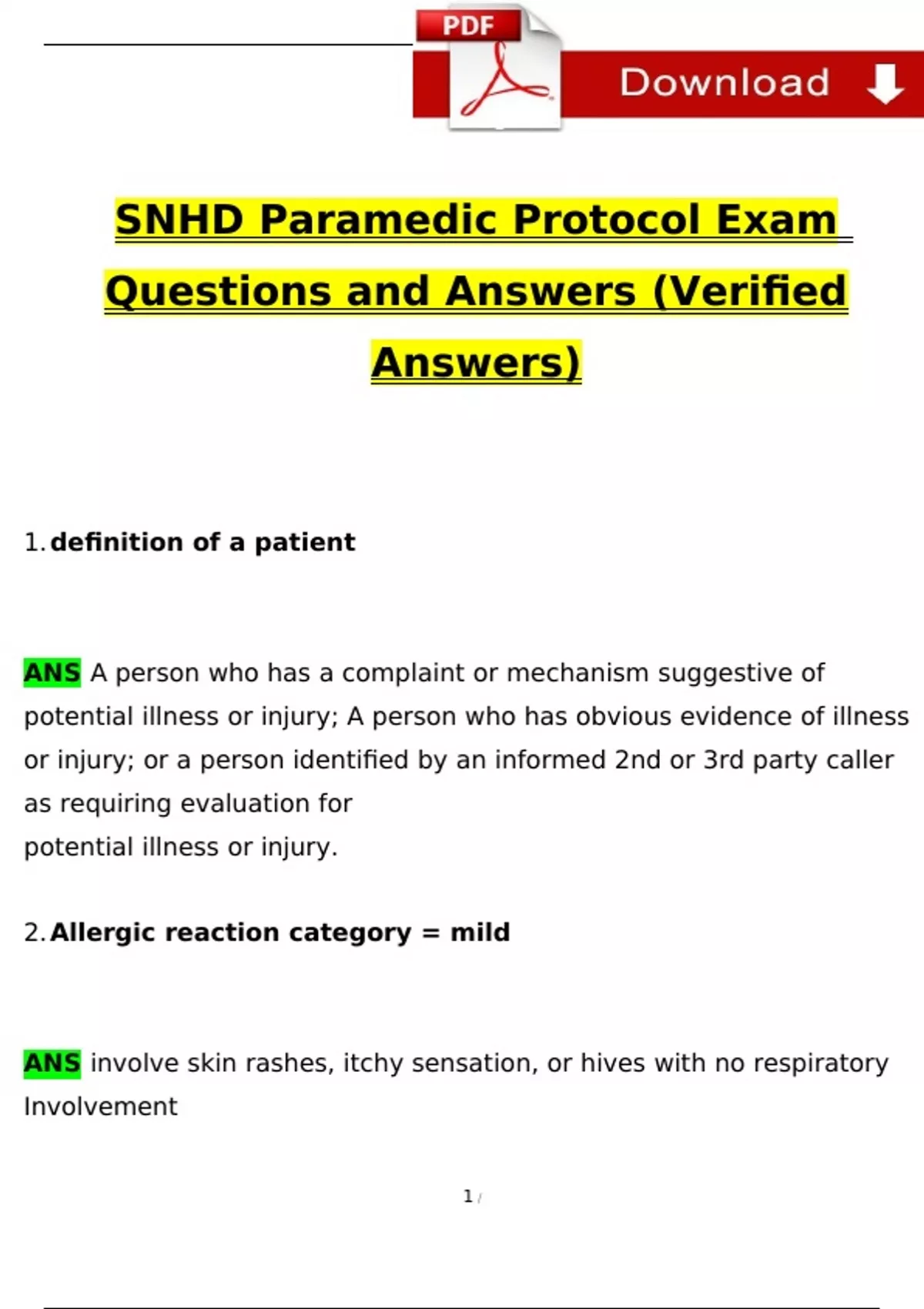 PDF

Download

SNHD Paramedic Protocol Exam Questions and Answers (Verified Answers)

1. definition of a patient

ANS A person who has a complaint or mechanism suggestive of potential illness or injury; A person who has obvious evidence of illness or injury; or a person identified by an informed 2nd or 3rd party caller as requiring evaluation for
potential illness or injury.

2. Allergic reaction category = mild

ANS involve skin rashes, itchy sensation, or hives with no respiratory Involvement

1 /